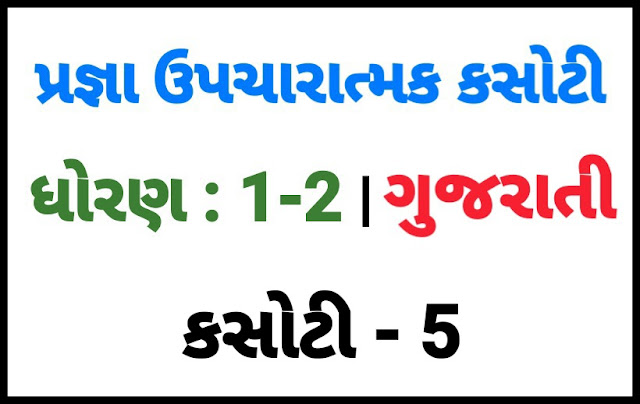 પ્રજ્ઞા ઉપચારાત્મક કસોટી

ધોરણ : 1-2 | ગુજરાતી

કસોટી - 5